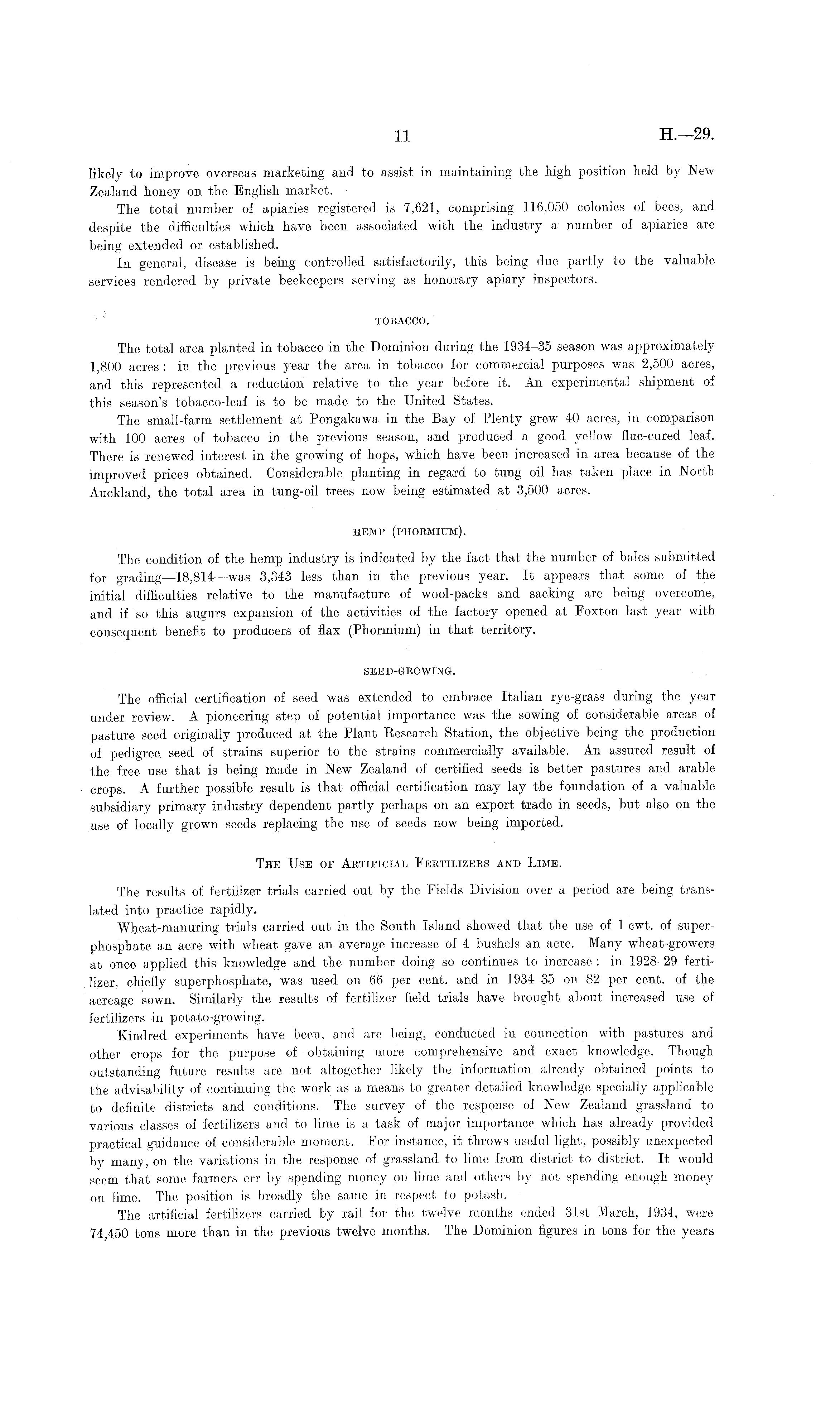 11 H.—29.

likely to improve overseas marketing and to assist in maintaining the high position held by New Zealand honey on the English market.

The total number of apiaries registered is 7,621, comprising 116,050 colonies of bees, and despite the difficulties which have been associated with the industry a number of apiaries are being extended or established.

In general, disease is being controlled satisfactorily, this being due partly to the valuable services rendered by private beekeepers serving as honorary apiary inspectors.

TOBACCO.

The total area planted in tobacco in the Dominion during the 1934–35 season was approximately 1,800 acres: in the previous year the area in tobacco for commercial purposes was 2,500 acres, and this represented a reduction relative to the year before it. An experimental shipment of this season's tobacco-leaf is to be made to the United States.

The small-farm settlement at Pongakawa in the Bay of Plenty grew 40 acres, in comparison with 100 acres of tobacco in the previous season, and produced a good yellow flue-cured leaf. There is renewed interest in the growing of hops, which have been increased in area because of the improved prices obtained. Considerable planting in regard to tung oil has taken place in North Auckland, the total area in tung-oil trees now being estimated at 3,500 acres.

HEMP (PHORMIUM).

The condition of the hemp industry is indicated by the fact that the number of bales submitted for grading—18,814—was 3,343 less than in the previous year. It appears that some of the initial difficulties relative to the manufacture of wool-packs and sacking are being overcome, and if so this augurs expansion of the activities of the factory opened at Foxton last year with consequent benefit to producers of flax (Phormium) in that territory.

SEED-GROWING.

The official certification of seed was extended to embrace Italian rye-grass during the year under review. A pioneering step of potential importance was the sowing of considerable areas of pasture seed originally produced at the Plant Research Station, the objective being the production of pedigree seed of strains superior to the strains commercially available. An assured result of the free use that is being made in New Zealand of certified seeds is better pastures and arable crops. A further possible result is that official certification may lay the foundation of a valuable subsidiary primary industry dependent partly perhaps on an export trade in seeds, but also on the use of locally grown seeds replacing the use of seeds now being imported.

THE USE OF ARTIFICIAL FERTILIZERS AND LIME.

The results of fertilizer trials carried out by the Fields Division over a period are being translated into practice rapidly.

Wheat-manuring trials carried out in the South Island showed that the use of 1 cwt. of superphosphate an acre with wheat gave an average increase of 4 bushels an acre. Many wheat-growers at once applied this knowledge and the number doing so continues to increase: in 1928–29 fertilizer, chiefly superphosphate, was used on 66 per cent. and in 1934–35 on 82 per cent. of the acreage sown. Similarly the results of fertilizer field trials have brought about increased use of fertilizers in potato-growing.

Kindred experiments have been, and are being, conducted in connection with pastures and other crops for the purpose of obtaining more comprehensive and exact knowledge. Though outstanding future results are not altogether likely the information already obtained points to the advisability of continuing the work as a means to greater detailed knowledge specially applicable to definite districts and conditions. The survey of the response of New Zealand grassland to various classes of fertilizers and to lime is a task of major importance which has already provided practical guidance of considerable moment. For instance, it throws useful light, possibly unexpected by many, on the variations in the response of grassland to lime from district to district. It would seem that some farmers err by spending money on lime and others by not spending enough money on lime. The position is broadly the same in respect to potash.

The artificial fertilizers carried by rail for the twelve months ended 31st March, 1934, were 74,450 tons more than in the previous twelve months. The Dominion figures in tons for the years